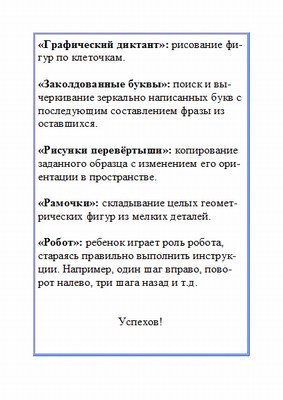 «Графический диктант»: рисование фигур по клеточкам.

«Заколдованные буквы»: поиск и вычеркивание зеркально написанных букв с последующим составлением фразы из оставшихся.

«Рисунки перевёртыши»: копирование заданного образца с изменением его ориентации в пространстве.

«Рамочки»: складывание целых геометрических фигур из мелких деталей.

«Робот»: ребенок играет роль робота, стараясь правильно выполнить инструкции. Например, один шаг вправо, поворот налево, три шага назад и т.д.

Успехов!